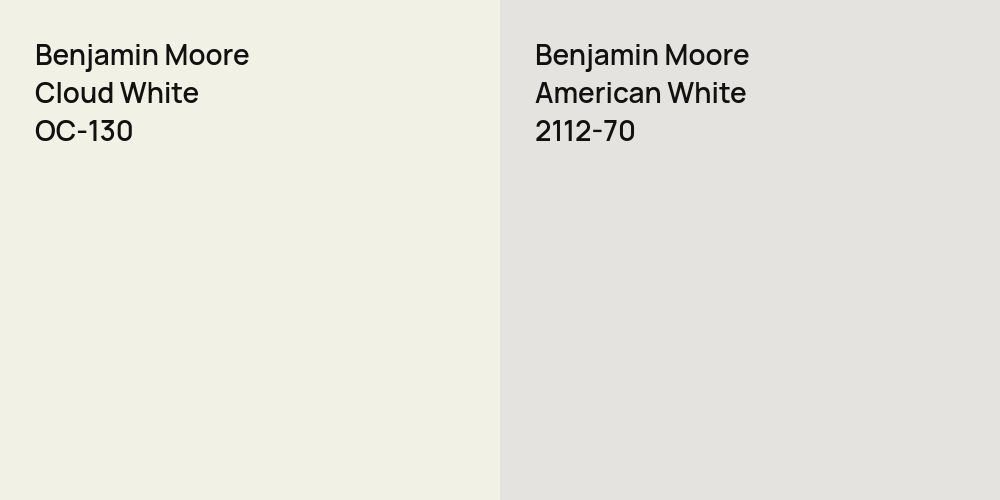 Benjamin Moore
Cloud White
OC-130

Benjamin Moore
American White
2112-70